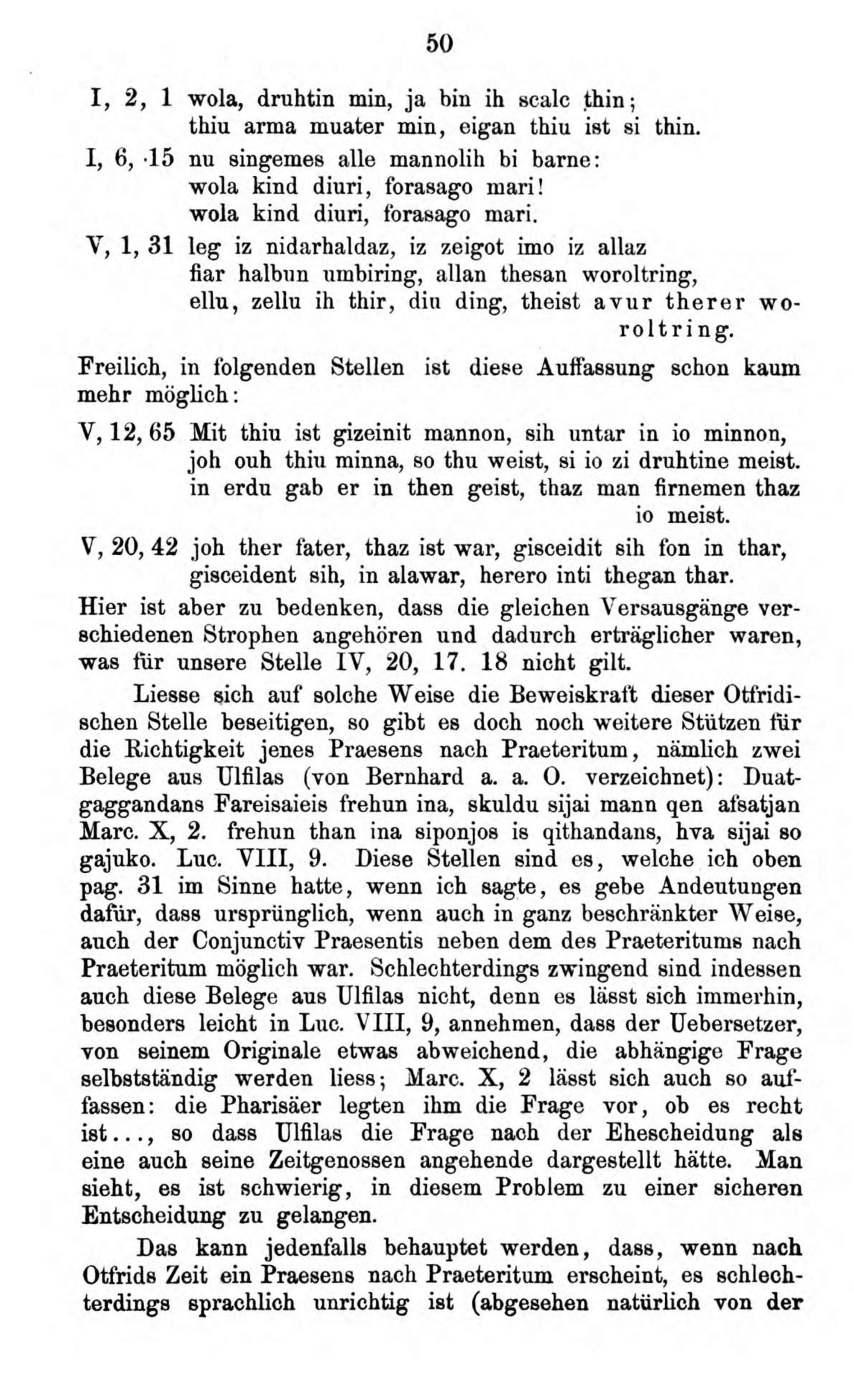 50

I, 2, 1 wola, druhtin min, ja bin ih scalc thin;
thiu arma muater min, eigan thiu ist si thin.

I, 6, 15 nu singemes alle mannolih bi barne:
wola kind diuri, forasago mari!
wola kind diuri, forasago mari.

V, 1, 31 leg iz nidarhaldaz, iz zeigot imo iz allaz
fiar halbun umbiring, allan thesan woroltring,
ellu, zellu ih thir, diu ding, theist avur therer woroltring.

Freilich, in folgenden Stellen ist diese Auffassung schon kaum mehr möglich:

V, 12, 65 Mit thiu ist gizeinit mannon, sih untar in io minnon,
joh ouh thiu minna, so thu weist, si io zi druhtine meist.
in erdu gab er in then geist, thaz man firnemen thaz io meist.

V, 20, 42 joh ther fater, thaz ist war, gisceidit sih fon in thar,
gisceident sih, in alawar, herero inti thegan thar.

Hier ist aber zu bedenken, dass die gleichen Versausgänge verschiedenen Strophen angehören und dadurch erträglicher waren, was für unsere Stelle IV, 20, 17. 18 nicht gilt.

Liesse sich auf solche Weise die Beweiskraft dieser Otfridischen Stelle beseitigen, so gibt es doch noch weitere Stützen für die Richtigkeit jenes Praesens nach Praeteritum, nämlich zwei Belege aus Ulfilas (von Bernhard a. a. O. verzeichnet): Duatgaggandans Fareisaieis frehun ina, skuldu sijai mann qen afsatjan Marc. X, 2. frehun than ina siponjos is qithandans, hva sijai so gajuko. Luc. VIII, 9. Diese Stellen sind es, welche ich oben pag. 31 im Sinne hatte, wenn ich sagte, es gebe Andeutungen dafür, dass ursprünglich, wenn auch in ganz beschränkter Weise, auch der Conjunctiv Praesentis neben dem des Praeteritums nach Praeteritum möglich war. Schlechterdings zwingend sind indessen auch diese Belege aus Ulfilas nicht, denn es lässt sich immerhin, besonders leicht in Luc. VIII, 9, annehmen, dass der Uebersetzer, von seinem Originale etwas abweichend, die abhängige Frage selbstständig werden liess; Marc. X, 2 lässt sich auch so auffassen: die Pharisäer legten ihm die Frage vor, ob es recht ist..., so dass Ulfilas die Frage nach der Ehescheidung als eine auch seine Zeitgenossen angehende dargestellt hätte. Man sieht, es ist schwierig, in diesem Problem zu einer sicheren Entscheidung zu gelangen.

Das kann jedenfalls behauptet werden, dass, wenn nach Otfrids Zeit ein Praesens nach Praeteritum erscheint, es schlechterdings sprachlich unrichtig ist (abgesehen natürlich von der